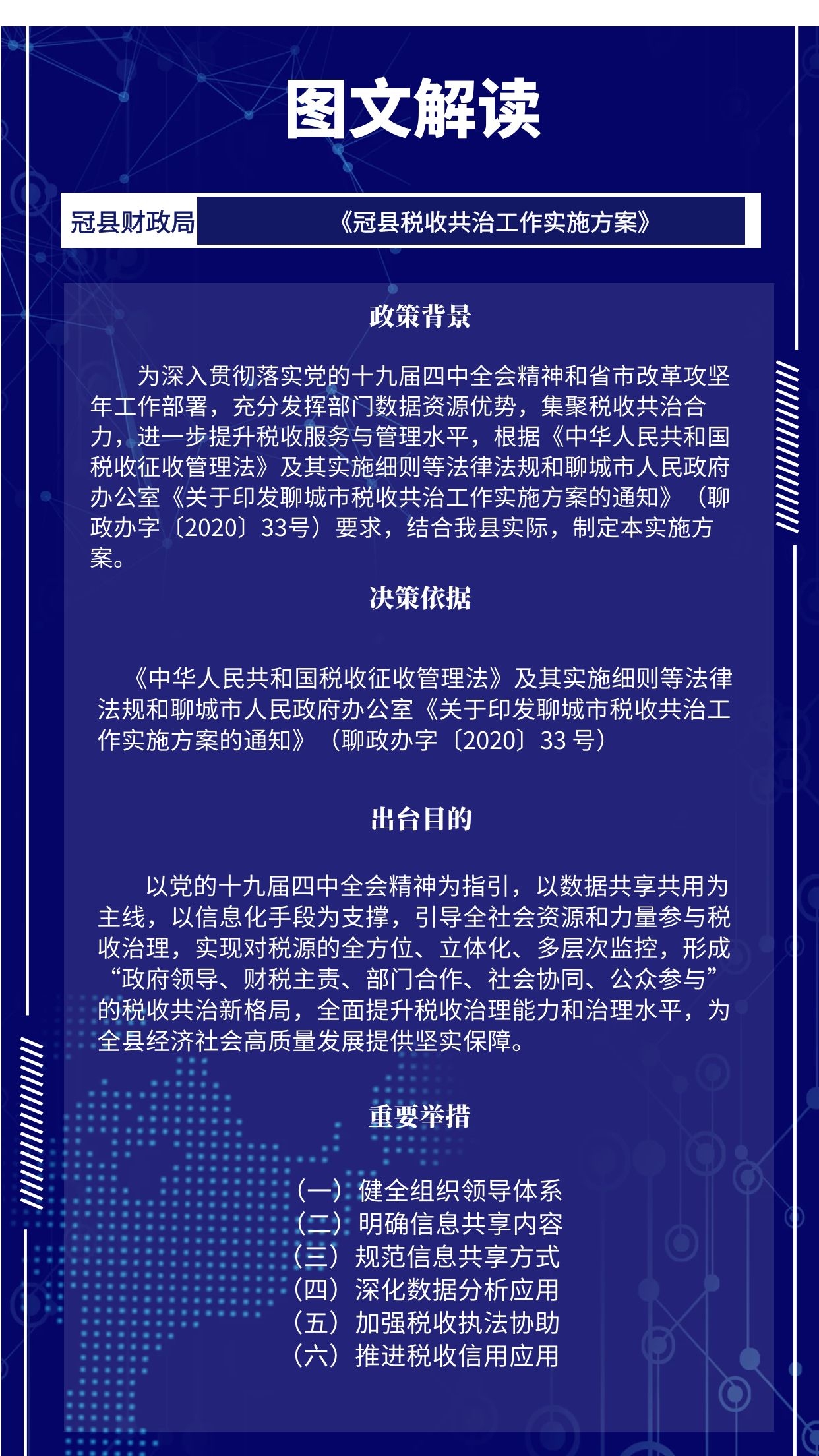 图文解读

冠县财政局 《冠县税收共治工作实施方案》

政策背景

为深入贯彻落实党的十九届四中全会精神和省市改革攻坚年工作部署，充分发挥部门数据资源优势，集聚税收共治合力，进一步提升税收服务与管理水平，根据《中华人民共和国税收征收管理法》及其实施细则等法律法规和聊城市人民政府办公室《关于印发聊城市税收共治工作实施方案的通知》（聊政办字〔2020〕33号）要求，结合我县实际，制定本实施方案。

决策依据

《中华人民共和国税收征收管理法》及其实施细则等法律法规和聊城市人民政府办公室《关于印发聊城市税收共治工作实施方案的通知》（聊政办字〔2020〕33 号）

出台目的

以党的十九届四中全会精神为指引，以数据共享共用为主线，以信息化手段为支撑，引导全社会资源和力量参与税收治理，实现对税源的全方位、立体化、多层次监控，形成“政府领导、财税主责、部门合作、社会协同、公众参与”的税收共治新格局，全面提升税收治理能力和治理水平，为全县经济社会高质量发展提供坚实保障。

重要举措

（一）健全组织领导体系
（二）明确信息共享内容
（三）规范信息共享方式
（四）深化数据分析应用
（五）加强税收执法协助
（六）推进税收信用应用